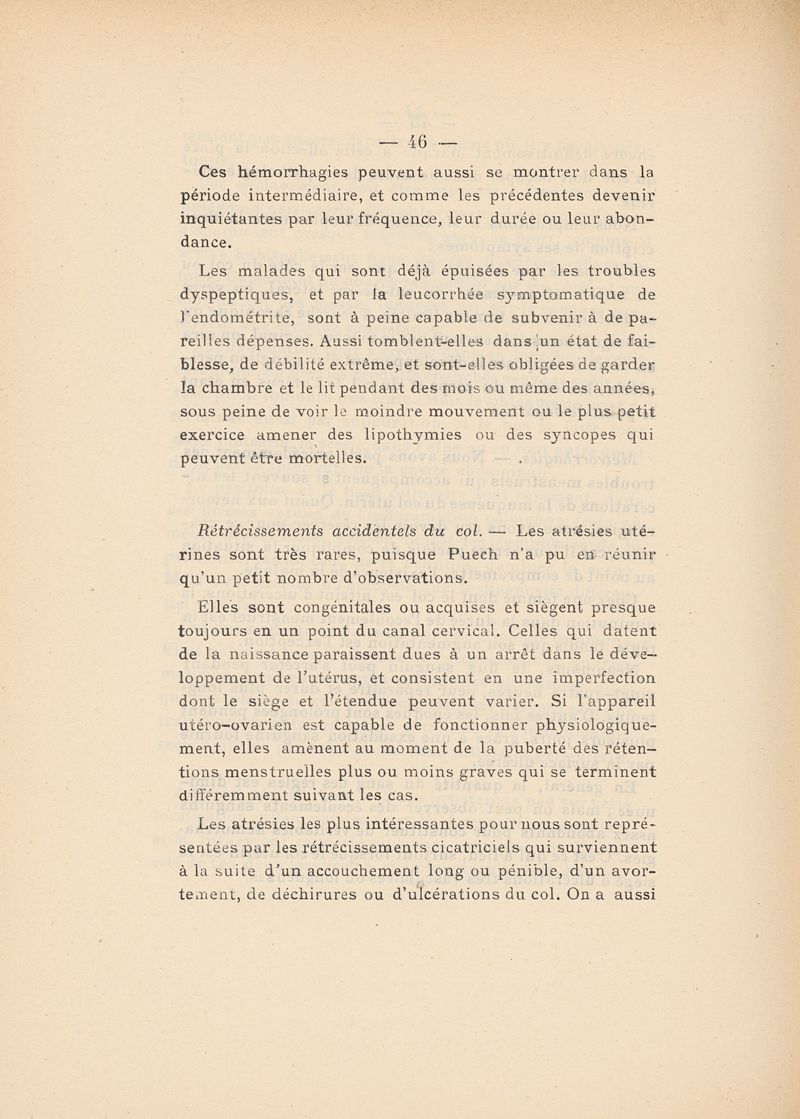 — 46 —

Ces hémorrhagies peuvent aussi se montrer dans la période intermédiaire, et comme les précédentes devenir inquiétantes par leur fréquence, leur durée ou leur abondance.

Les malades qui sont déjà épuisées par les troubles dyspeptiques, et par la leucorrhée symptomatique de l'endométrite, sont à peine capable de subvenir à de pareilles dépenses. Aussi tomblent-elles dans un état de faiblesse, de débilité extrême, et sont-elles obligées de garder la chambre et le lit pendant des mois ou même des années, sous peine de voir le moindre mouvement ou le plus petit exercice amener des lipothymies ou des syncopes qui peuvent être mortelles.

Rétrécissements accidentels du col. — Les atrésies utérines sont très rares, puisque Puech n'a pu en réunir qu'un petit nombre d'observations.

Elles sont congénitales ou acquises et siègent presque toujours en un point du canal cervical. Celles qui datent de la naissance paraissent dues à un arrêt dans le développement de l'utérus, et consistent en une imperfection dont le siège et l'étendue peuvent varier. Si l'appareil utéro-ovarien est capable de fonctionner physiologiquement, elles amènent au moment de la puberté des rétentions menstruelles plus ou moins graves qui se terminent différemment suivant les cas.

Les atrésies les plus intéressantes pour nous sont représentées par les rétrécissements cicatriciels qui surviennent à la suite d'un accouchement long ou pénible, d'un avortement, de déchirures ou d'ulcérations du col. On a aussi